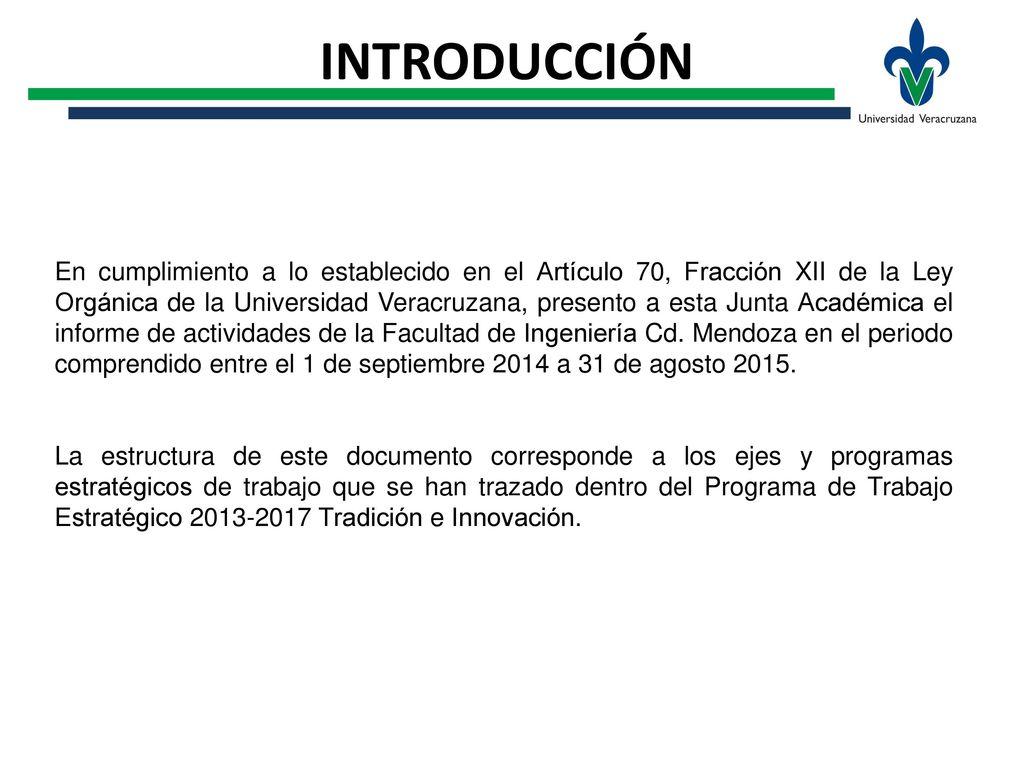 INTRODUCCIÓN

Universidad Veracruzana

En cumplimiento a lo establecido en el Artículo 70, Fracción XII de la Ley Orgánica de la Universidad Veracruzana, presento a esta Junta Académica el informe de actividades de la Facultad de Ingeniería Cd. Mendoza en el periodo comprendido entre el 1 de septiembre 2014 a 31 de agosto 2015.

La estructura de este documento corresponde a los ejes y programas estratégicos de trabajo que se han trazado dentro del Programa de Trabajo Estratégico 2013-2017 Tradición e Innovación.